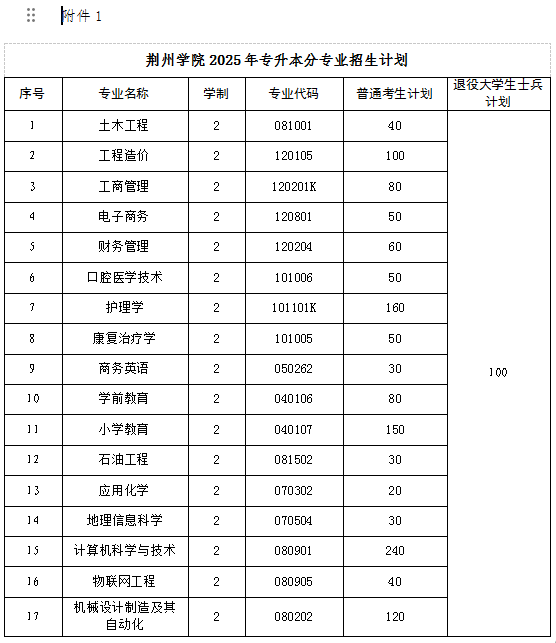 附件 1

荆州学院 2025 年专升本分专业招生计划

| 序号 | 专业名称 | 学制 | 专业代码 | 普通考生计划 | 退役大学生士兵计划 |
|---|---|---|---|---|---|
| 1 | 土木工程 | 2 | 081001 | 40 | 100 |
| 2 | 工程造价 | 2 | 120105 | 100 | |
| 3 | 工商管理 | 2 | 120201K | 80 | |
| 4 | 电子商务 | 2 | 120801 | 50 | |
| 5 | 财务管理 | 2 | 120204 | 60 | |
| 6 | 口腔医学技术 | 2 | 101006 | 50 | |
| 7 | 护理学 | 2 | 101101K | 160 | |
| 8 | 康复治疗学 | 2 | 101005 | 50 | |
| 9 | 商务英语 | 2 | 050262 | 30 | |
| 10 | 学前教育 | 2 | 040106 | 80 | |
| 11 | 小学教育 | 2 | 040107 | 150 | |
| 12 | 石油工程 | 2 | 081502 | 30 | |
| 13 | 应用化学 | 2 | 070302 | 20 | |
| 14 | 地理信息科学 | 2 | 070504 | 30 | |
| 15 | 计算机科学与技术 | 2 | 080901 | 240 | |
| 16 | 物联网工程 | 2 | 080905 | 40 | |
| 17 | 机械设计制造及其自动化 | 2 | 080202 | 120 | |